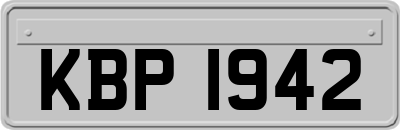 KBP 1942